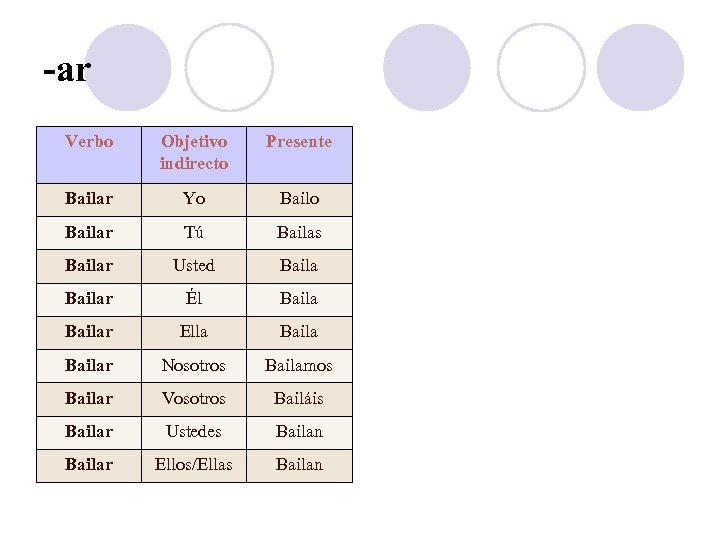 -ar

| Verbo | Objetivo indirecto | Presente |
|---|---|---|
| Bailar | Yo | Bailo |
| Bailar | Tú | Bailas |
| Bailar | Usted | Baila |
| Bailar | Él | Baila |
| Bailar | Ella | Baila |
| Bailar | Nosotros | Bailamos |
| Bailar | Vosotros | Bailáis |
| Bailar | Ustedes | Bailan |
| Bailar | Ellos/Ellas | Bailan |